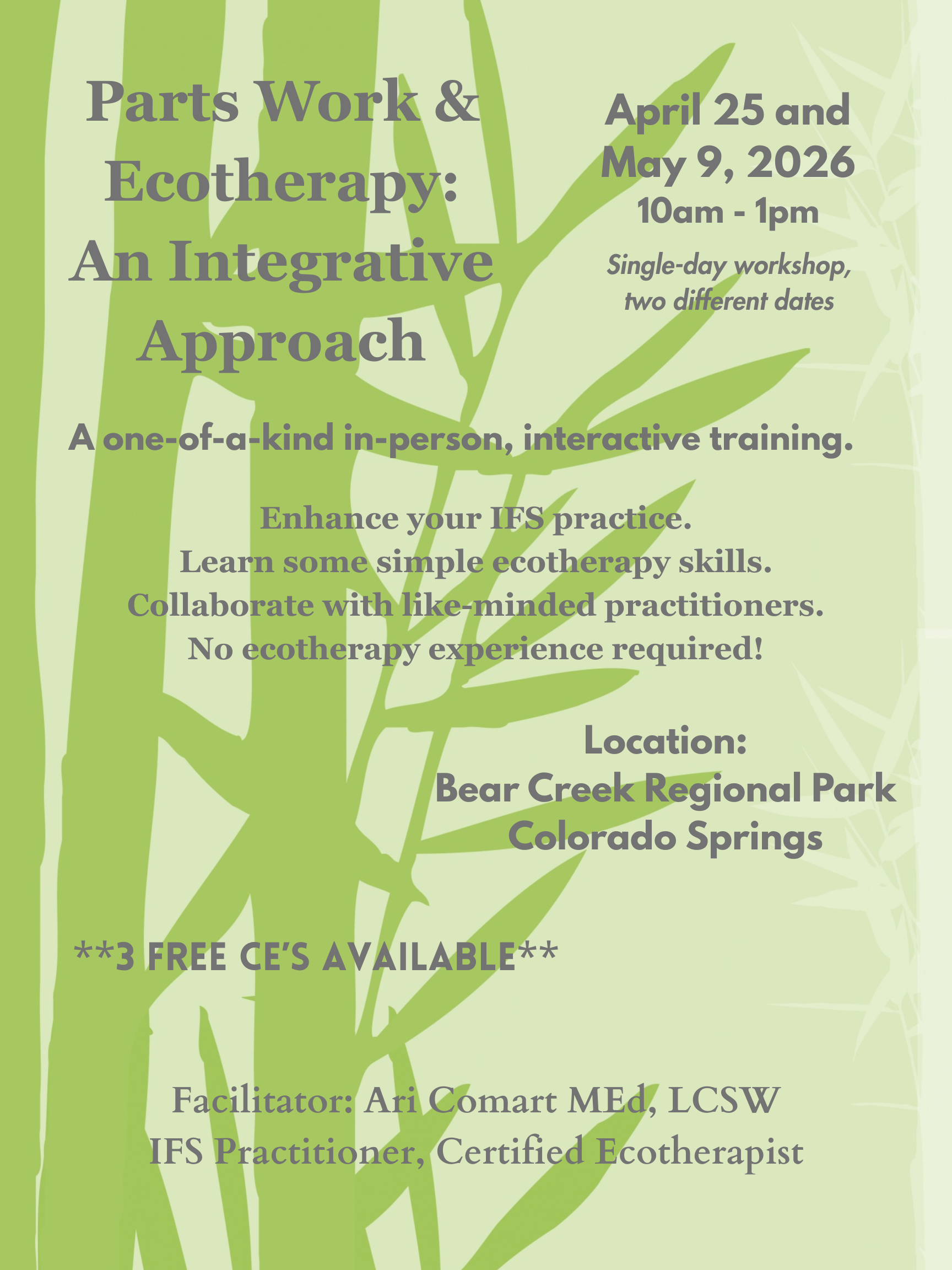 Parts Work & Ecotherapy: An Integrative Approach

April 25 and May 9, 2026
10am - 1pm
Single-day workshop, two different dates

A one-of-a-kind in-person, interactive training.

Enhance your IFS practice.
Learn some simple ecotherapy skills.
Collaborate with like-minded practitioners.
No ecotherapy experience required!

Location:
Bear Creek Regional Park
Colorado Springs

**3 FREE CE'S AVAILABLE**

Facilitator: Ari Comart MEd, LCSW
IFS Practitioner, Certified Ecotherapist